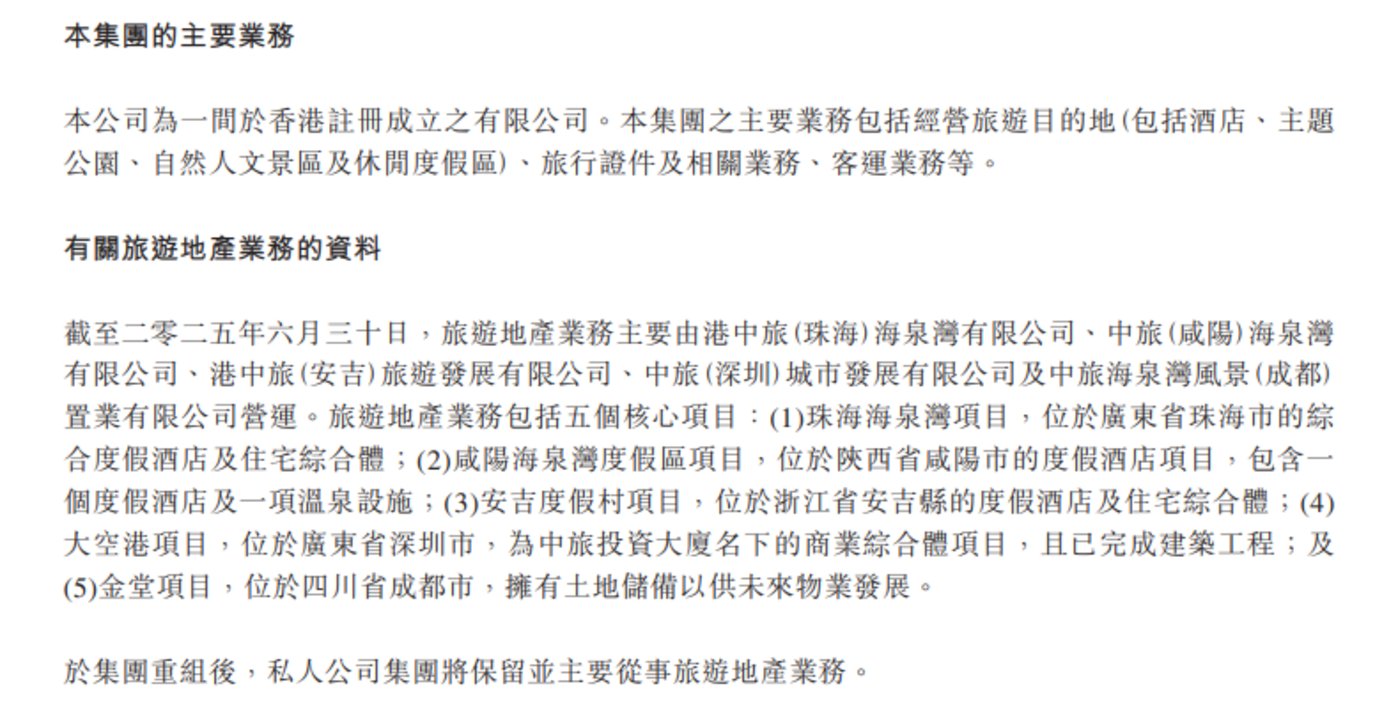 本集團的主要業務

本公司為一間於香港註冊成立之有限公司。本集團之主要業務包括經營旅遊目的地(包括酒店、主題公園、自然人文景區及休閒度假區)、旅行證件及相關業務、客運業務等。

有關旅遊地產業務的資料

截至二零二五年六月三十日，旅遊地產業務主要由港中旅(珠海)海泉灣有限公司、中旅(咸陽)海泉灣有限公司、港中旅(安吉)旅遊發展有限公司、中旅(深圳)城市發展有限公司及中旅海泉灣風景(成都)置業有限公司營運。旅遊地產業務包括五個核心項目：(1)珠海海泉灣項目，位於廣東省珠海市的綜合度假酒店及住宅綜合體；(2)咸陽海泉灣度假區項目，位於陝西省咸陽市的度假酒店項目，包含一個度假酒店及一項溫泉設施；(3)安吉度假村項目，位於浙江省安吉縣的度假酒店及住宅綜合體；(4)大空港項目，位於廣東省深圳市，為中旅投資大廈名下的商業綜合體項目，且已完成建築工程；及(5)金堂項目，位於四川省成都市，擁有土地儲備以供未來物業發展。

於集團重組後，私人公司集團將保留並主要從事旅遊地產業務。